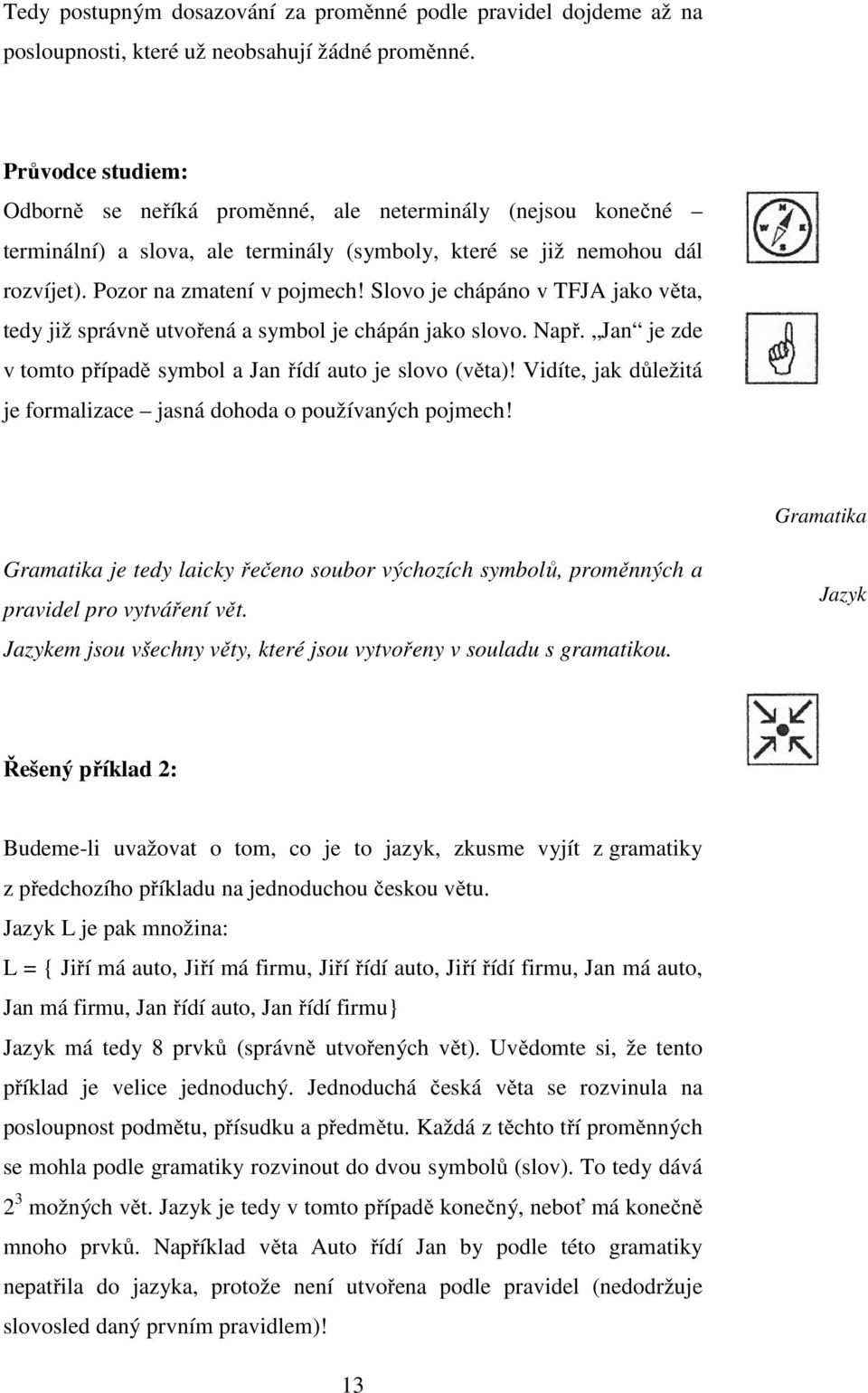 Tedy postupným dosazování za proměnné podle pravidel dojdeme až na posloupnosti, které už neobsahují žádné proměnné.

Průvodce studiem:
Odborně se neříká proměnné, ale neterminály (nejsou konečné – terminální) a slova, ale terminály (symboly, které se již nemohou dál rozvíjet). Pozor na zmatení v pojmech! Slovo je chápáno v TFJA jako věta, tedy již správně utvořená a symbol je chápán jako slovo. Např. „Jan“ je zde v tomto případě symbol a Jan řídí auto je slovo (věta)! Vidíte, jak důležitá je formalizace – jasná dohoda o používaných pojmech!

Gramatika

Gramatika je tedy laicky řečeno soubor výchozích symbolů, proměnných a pravidel pro vytváření vět.

Jazyk

Jazykem jsou všechny věty, které jsou vytvořeny v souladu s gramatikou.

Řešený příklad 2:

Budeme-li uvažovat o tom, co je to jazyk, zkusme vyjít z gramatiky z předchozího příkladu na jednoduchou českou větu.
Jazyk L je pak množina:
L = { Jiří má auto, Jiří má firmu, Jiří řídí auto, Jiří řídí firmu, Jan má auto, Jan má firmu, Jan řídí auto, Jan řídí firmu}
Jazyk má tedy 8 prvků (správně utvořených vět). Uvědomte si, že tento příklad je velice jednoduchý. Jednoduchá česká věta se rozvinula na posloupnost podmětu, přísudku a předmětu. Každá z těchto tří proměnných se mohla podle gramatiky rozvinout do dvou symbolů (slov). To tedy dává $2^3$ možných vět. Jazyk je tedy v tomto případě konečný, neboť má konečně mnoho prvků. Například věta Auto řídí Jan by podle této gramatiky nepatřila do jazyka, protože není utvořena podle pravidel (nedodržuje slovosled daný prvním pravidlem)!

13